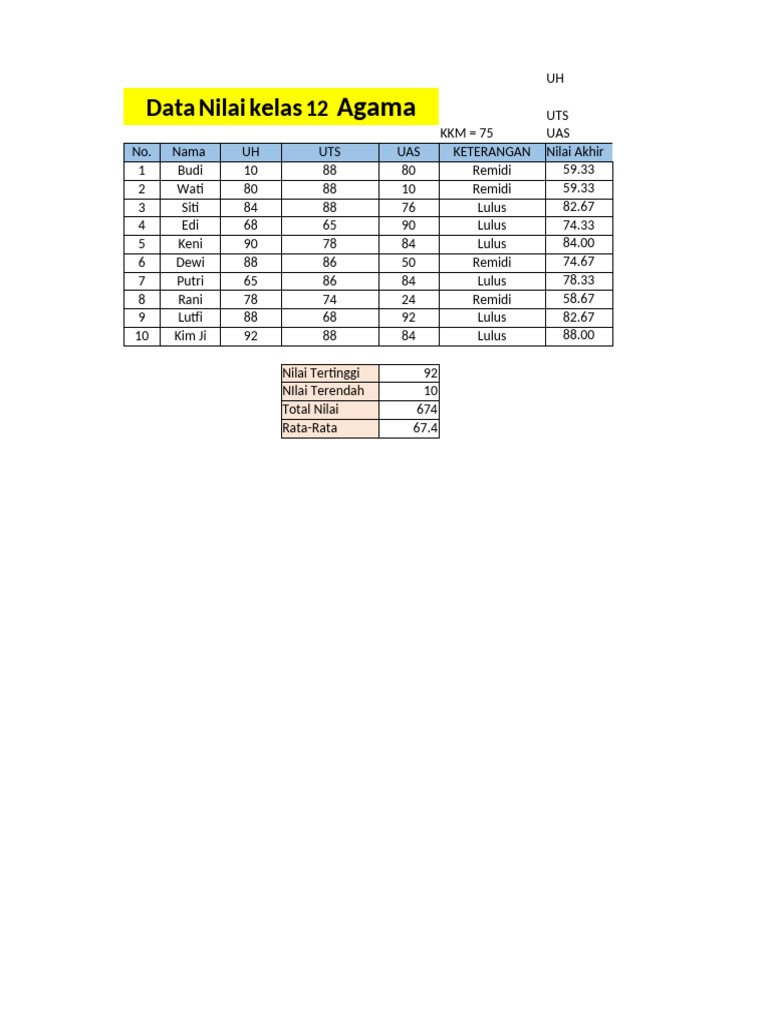 UH

Data Nilai kelas 12 Agama

UTS

KKM = 75

UAS

| No. | Nama | UH | UTS | UAS | KETERANGAN | Nilai Akhir |
|---|---|---|---|---|---|---|
| 1 | Budi | 10 | 88 | 80 | Remidi | 59.33 |
| 2 | Wati | 80 | 88 | 10 | Remidi | 59.33 |
| 3 | Siti | 84 | 88 | 76 | Lulus | 82.67 |
| 4 | Edi | 68 | 65 | 90 | Lulus | 74.33 |
| 5 | Keni | 90 | 78 | 84 | Lulus | 84.00 |
| 6 | Dewi | 88 | 86 | 50 | Remidi | 74.67 |
| 7 | Putri | 65 | 86 | 84 | Lulus | 78.33 |
| 8 | Rani | 78 | 74 | 24 | Remidi | 58.67 |
| 9 | Lutfi | 88 | 68 | 92 | Lulus | 82.67 |
| 10 | Kim Ji | 92 | 88 | 84 | Lulus | 88.00 |

| Nilai Tertinggi | 92 |
|---|---|
| NIlai Terendah | 10 |
| Total Nilai | 674 |
| Rata-Rata | 67.4 |